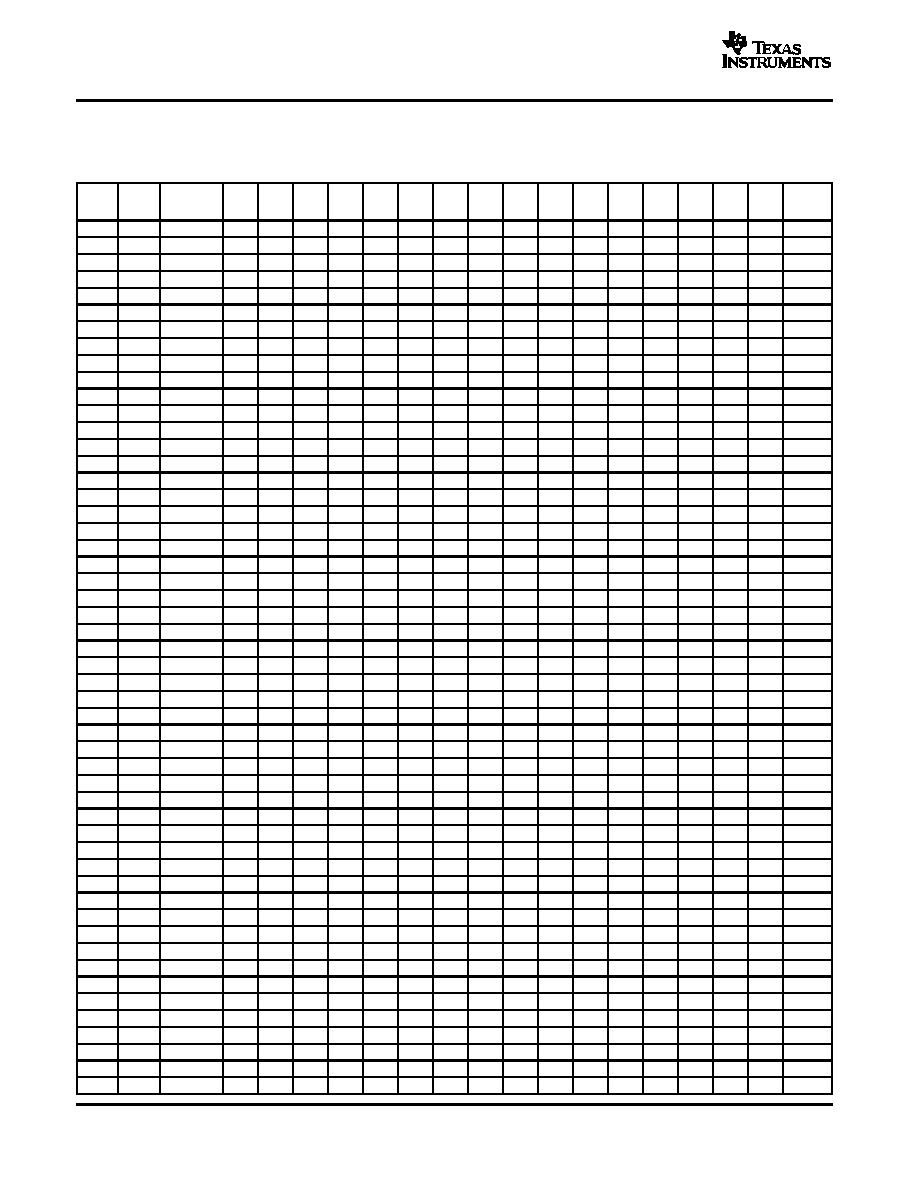 TEXAS INSTRUMENTS